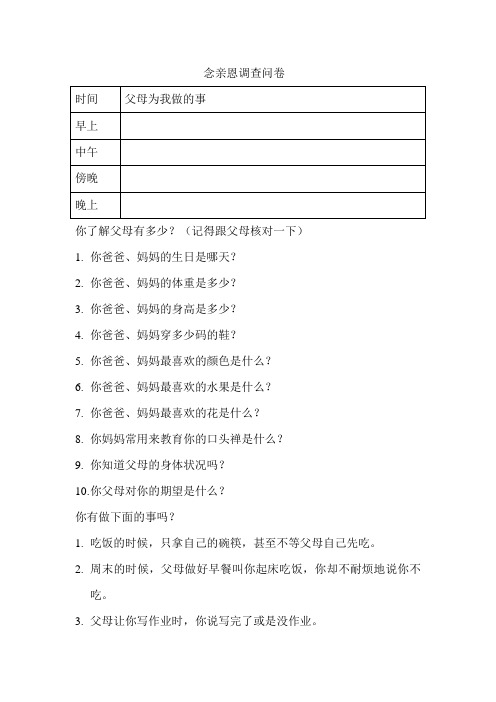 念亲恩调查问卷

| 时间 | 父母为我做的事 |
|---|---|
| 早上 | |
| 中午 | |
| 傍晚 | |
| 晚上 | |

你了解父母有多少？（记得跟父母核对一下）

1. 你爸爸、妈妈的生日是哪天？

2. 你爸爸、妈妈的体重是多少？

3. 你爸爸、妈妈的身高是多少？

4. 你爸爸、妈妈穿多少码的鞋？

5. 你爸爸、妈妈最喜欢的颜色是什么？

6. 你爸爸、妈妈最喜欢的水果是什么？

7. 你爸爸、妈妈最喜欢的花是什么？

8. 你妈妈常用来教育你的口头禅是什么？

9. 你知道父母的身体状况吗？

10.你父母对你的期望是什么？

你有做下面的事吗？

1. 吃饭的时候，只拿自己的碗筷，甚至不等父母自己先吃。

2. 周末的时候，父母做好早餐叫你起床吃饭，你却不耐烦地说你不吃。

3. 父母让你写作业时，你说写完了或是没作业。